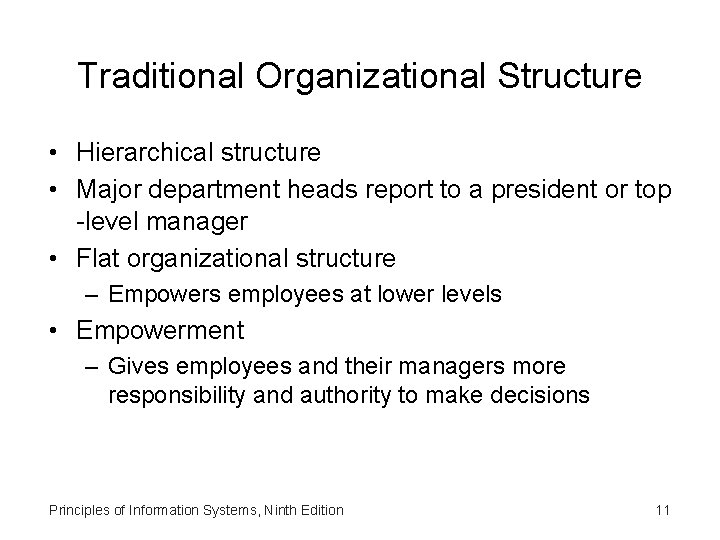 Traditional Organizational Structure

• Hierarchical structure
• Major department heads report to a president or top -level manager
• Flat organizational structure
– Empowers employees at lower levels
• Empowerment
– Gives employees and their managers more responsibility and authority to make decisions

Principles of Information Systems, Ninth Edition 11